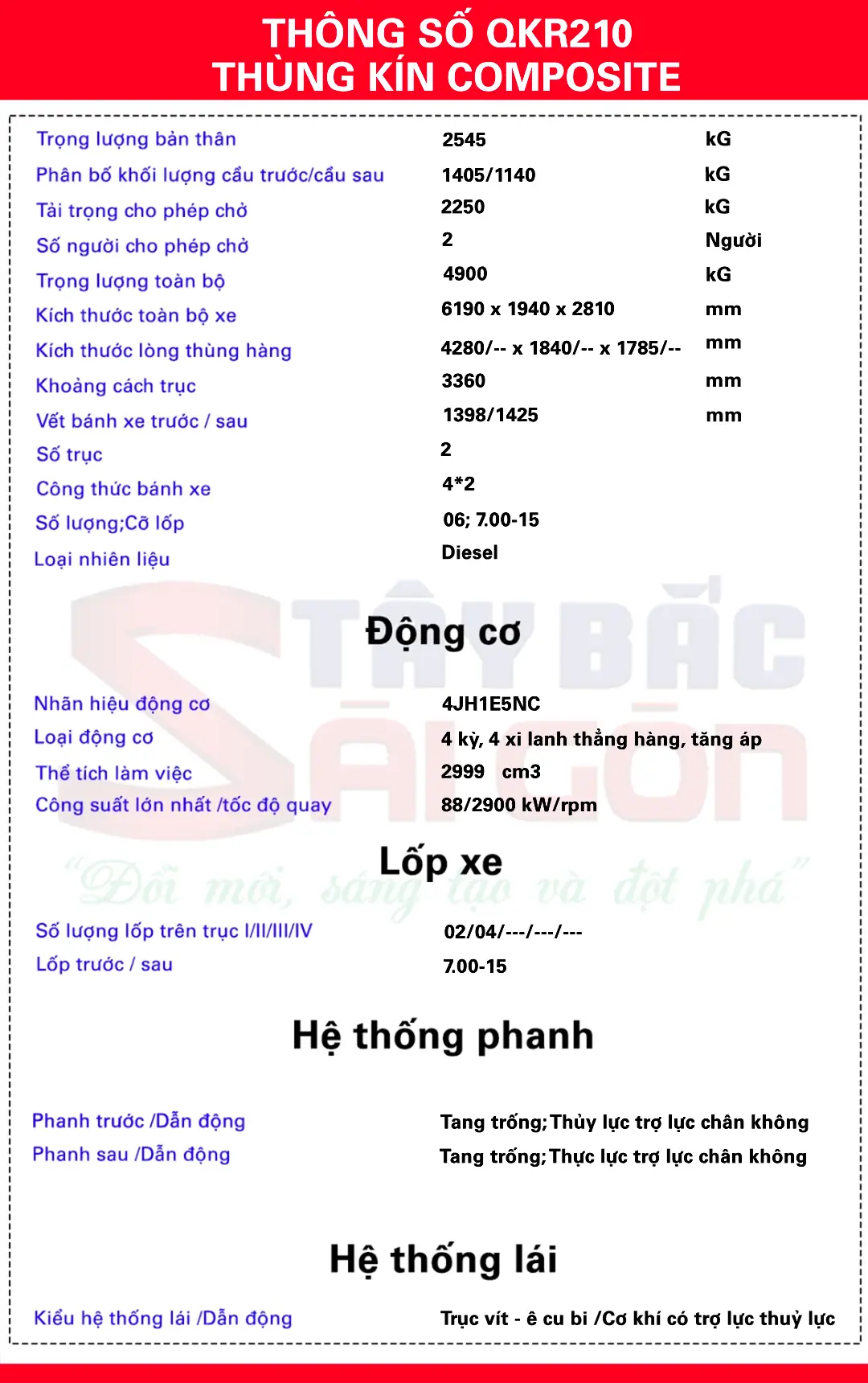 THÔNG SỐ QKR210
THÙNG KÍN COMPOSITE

| | | |
|---|---|---|
| Trọng lượng bản thân | 2545 | kG |
| Phân bố khối lượng cầu trước/cầu sau | 1405/1140 | kG |
| Tải trọng cho phép chở | 2250 | kG |
| Số người cho phép chở | 2 | Người |
| Trọng lượng toàn bộ | 4900 | kG |
| Kích thước toàn bộ xe | 6190 x 1940 x 2810 | mm |
| Kích thước lòng thùng hàng | 4280/-- x 1840/-- x 1785/-- | mm |
| Khoảng cách trục | 3360 | mm |
| Vết bánh xe trước / sau | 1398/1425 | mm |
| Số trục | 2 | |
| Công thức bánh xe | 4*2 | |
| Số lượng;Cỡ lốp | 06; 7.00-15 | |
| Loại nhiên liệu | Diesel | |

TÂY BẮC SÀI GÒN
"Đổi mới, sáng tạo và đột phá"

Động cơ

| | |
|---|---|
| Nhãn hiệu động cơ | 4JH1E5NC |
| Loại động cơ | 4 kỳ, 4 xi lanh thẳng hàng, tăng áp |
| Thể tích làm việc | 2999 cm3 |
| Công suất lớn nhất /tốc độ quay | 88/2900 kW/rpm |

Lốp xe

| | |
|---|---|
| Số lượng lốp trên trục I/II/III/IV | 02/04/---/---/--- |
| Lốp trước / sau | 7.00-15 |

Hệ thống phanh

| | |
|---|---|
| Phanh trước /Dẫn động | Tang trống;Thủy lực trợ lực chân không |
| Phanh sau /Dẫn động | Tang trống;Thực lực trợ lực chân không |

Hệ thống lái

| | |
|---|---|
| Kiểu hệ thống lái /Dẫn động | Trục vít - ê cu bi /Cơ khí có trợ lực thuỷ lực |